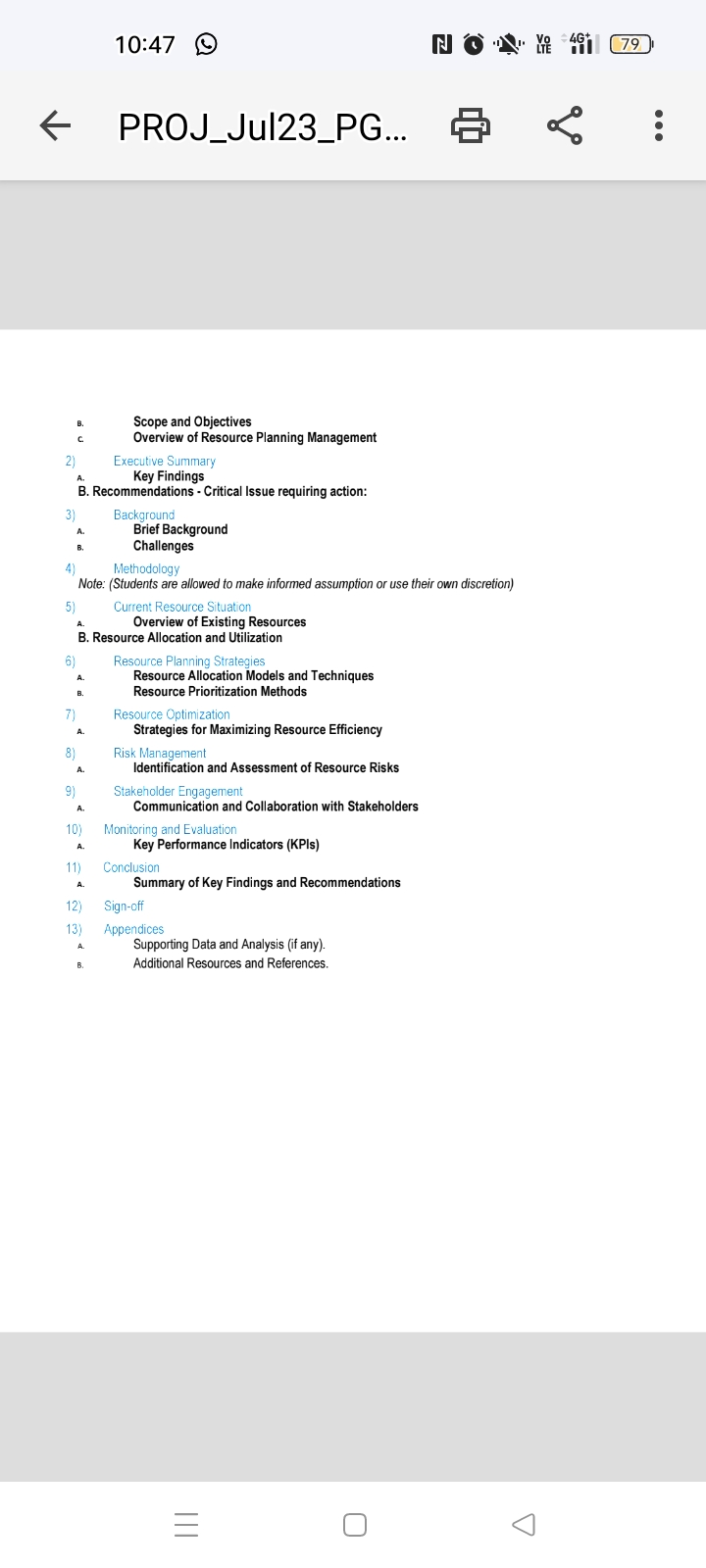 10:47

Vo LTE 4G+ 79

PROJ_Jul23_PG...

B. Scope and Objectives
C. Overview of Resource Planning Management

2) Executive Summary
A. Key Findings
B. Recommendations - Critical Issue requiring action:

3) Background
A. Brief Background
B. Challenges

4) Methodology
Note: (Students are allowed to make informed assumption or use their own discretion)

5) Current Resource Situation
A. Overview of Existing Resources
B. Resource Allocation and Utilization

6) Resource Planning Strategies
A. Resource Allocation Models and Techniques
B. Resource Prioritization Methods

7) Resource Optimization
A. Strategies for Maximizing Resource Efficiency

8) Risk Management
A. Identification and Assessment of Resource Risks

9) Stakeholder Engagement
A. Communication and Collaboration with Stakeholders

10) Monitoring and Evaluation
A. Key Performance Indicators (KPIs)

11) Conclusion
A. Summary of Key Findings and Recommendations

12) Sign-off

13) Appendices
A. Supporting Data and Analysis (if any).
B. Additional Resources and References.